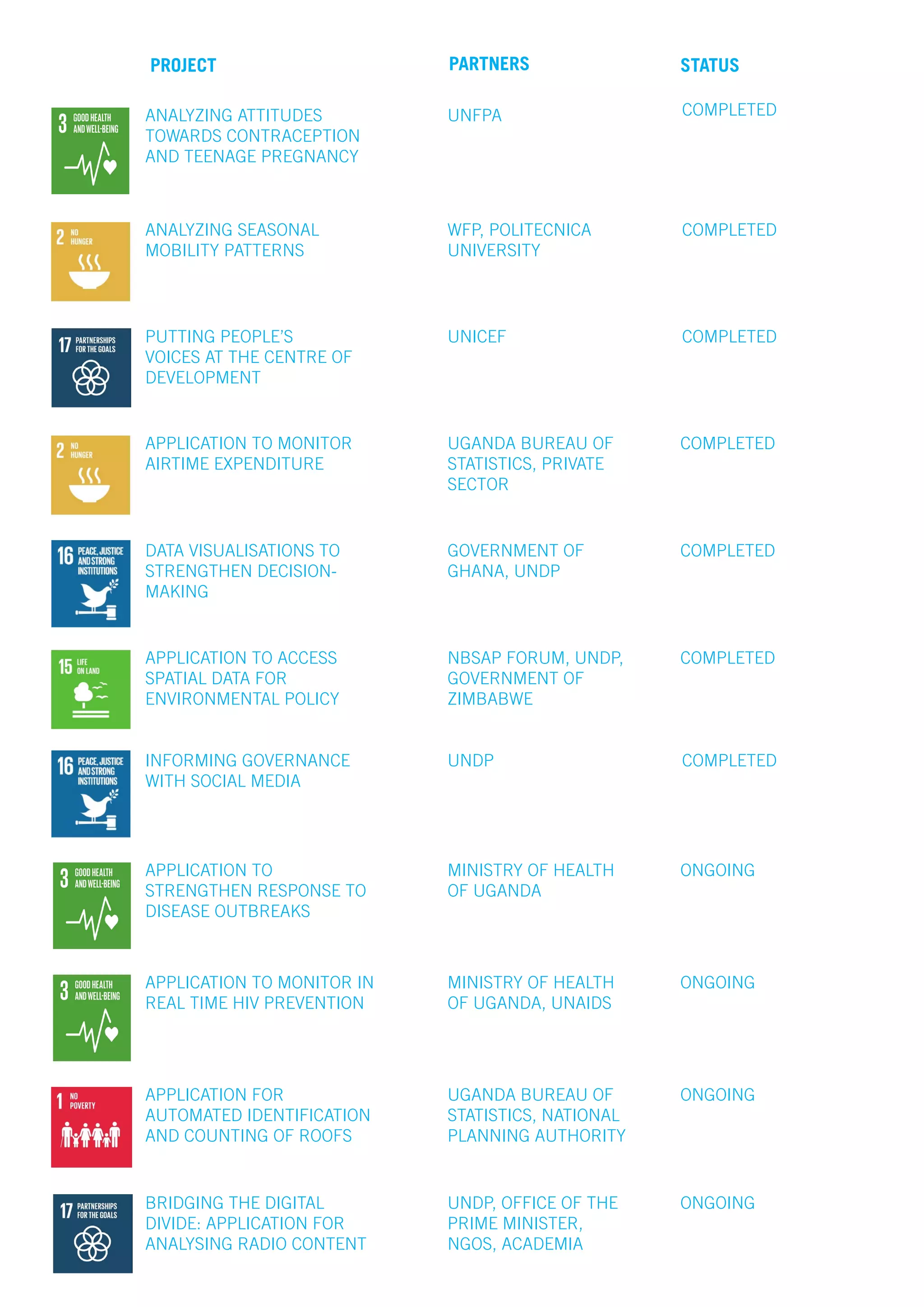 | | PROJECT | PARTNERS | STATUS |
|---|---|---|---|
| 3 GOOD HEALTH AND WELL-BEING | ANALYZING ATTITUDES TOWARDS CONTRACEPTION AND TEENAGE PREGNANCY | UNFPA | COMPLETED |
| 2 NO HUNGER | ANALYZING SEASONAL MOBILITY PATTERNS | WFP, POLITECNICA UNIVERSITY | COMPLETED |
| 17 PARTNERSHIPS FOR THE GOALS | PUTTING PEOPLE'S VOICES AT THE CENTRE OF DEVELOPMENT | UNICEF | COMPLETED |
| 2 NO HUNGER | APPLICATION TO MONITOR AIRTIME EXPENDITURE | UGANDA BUREAU OF STATISTICS, PRIVATE SECTOR | COMPLETED |
| 16 PEACE, JUSTICE AND STRONG INSTITUTIONS | DATA VISUALISATIONS TO STRENGTHEN DECISION-MAKING | GOVERNMENT OF GHANA, UNDP | COMPLETED |
| 15 LIFE ON LAND | APPLICATION TO ACCESS SPATIAL DATA FOR ENVIRONMENTAL POLICY | NBSAP FORUM, UNDP, GOVERNMENT OF ZIMBABWE | COMPLETED |
| 16 PEACE, JUSTICE AND STRONG INSTITUTIONS | INFORMING GOVERNANCE WITH SOCIAL MEDIA | UNDP | COMPLETED |
| 3 GOOD HEALTH AND WELL-BEING | APPLICATION TO STRENGTHEN RESPONSE TO DISEASE OUTBREAKS | MINISTRY OF HEALTH OF UGANDA | ONGOING |
| 3 GOOD HEALTH AND WELL-BEING | APPLICATION TO MONITOR IN REAL TIME HIV PREVENTION | MINISTRY OF HEALTH OF UGANDA, UNAIDS | ONGOING |
| 1 NO POVERTY | APPLICATION FOR AUTOMATED IDENTIFICATION AND COUNTING OF ROOFS | UGANDA BUREAU OF STATISTICS, NATIONAL PLANNING AUTHORITY | ONGOING |
| 17 PARTNERSHIPS FOR THE GOALS | BRIDGING THE DIGITAL DIVIDE: APPLICATION FOR ANALYSING RADIO CONTENT | UNDP, OFFICE OF THE PRIME MINISTER, NGOS, ACADEMIA | ONGOING |